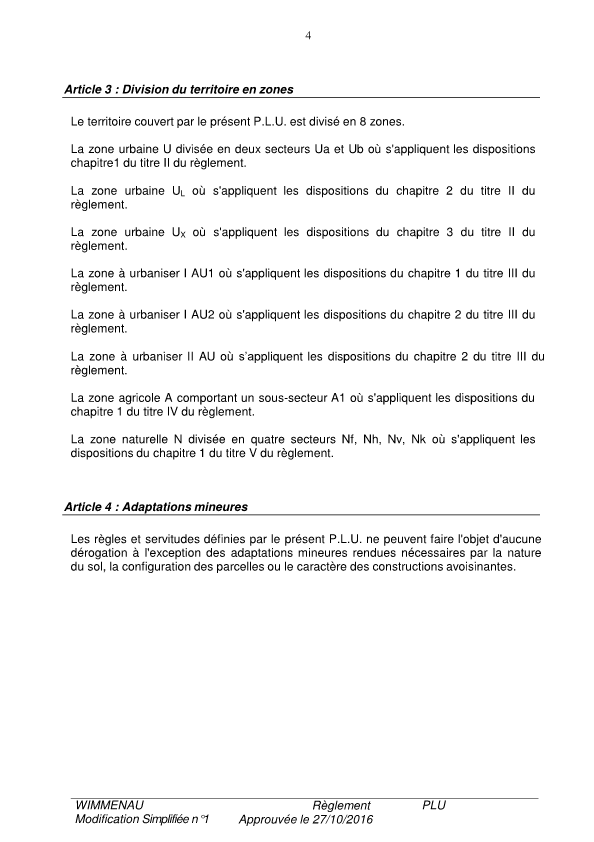 4

Article 3 : Division du territoire en zones

Le territoire couvert par le présent P.L.U. est divisé en 8 zones.

La zone urbaine U divisée en deux secteurs Ua et Ub où s'appliquent les dispositions chapitre1 du titre II du règlement.

La zone urbaine $U_L$ où s'appliquent les dispositions du chapitre 2 du titre II du règlement.

La zone urbaine $U_X$ où s'appliquent les dispositions du chapitre 3 du titre II du règlement.

La zone à urbaniser I AU1 où s'appliquent les dispositions du chapitre 1 du titre III du règlement.

La zone à urbaniser I AU2 où s'appliquent les dispositions du chapitre 2 du titre III du règlement.

La zone à urbaniser II AU où s'appliquent les dispositions du chapitre 2 du titre III du règlement.

La zone agricole A comportant un sous-secteur A1 où s'appliquent les dispositions du chapitre 1 du titre IV du règlement.

La zone naturelle N divisée en quatre secteurs Nf, Nh, Nv, Nk où s'appliquent les dispositions du chapitre 1 du titre V du règlement.

Article 4 : Adaptations mineures

Les règles et servitudes définies par le présent P.L.U. ne peuvent faire l'objet d'aucune dérogation à l'exception des adaptations mineures rendues nécessaires par la nature du sol, la configuration des parcelles ou le caractère des constructions avoisinantes.

WIMMENAU Règlement PLU
Modification Simplifiée n°1 Approuvée le 27/10/2016